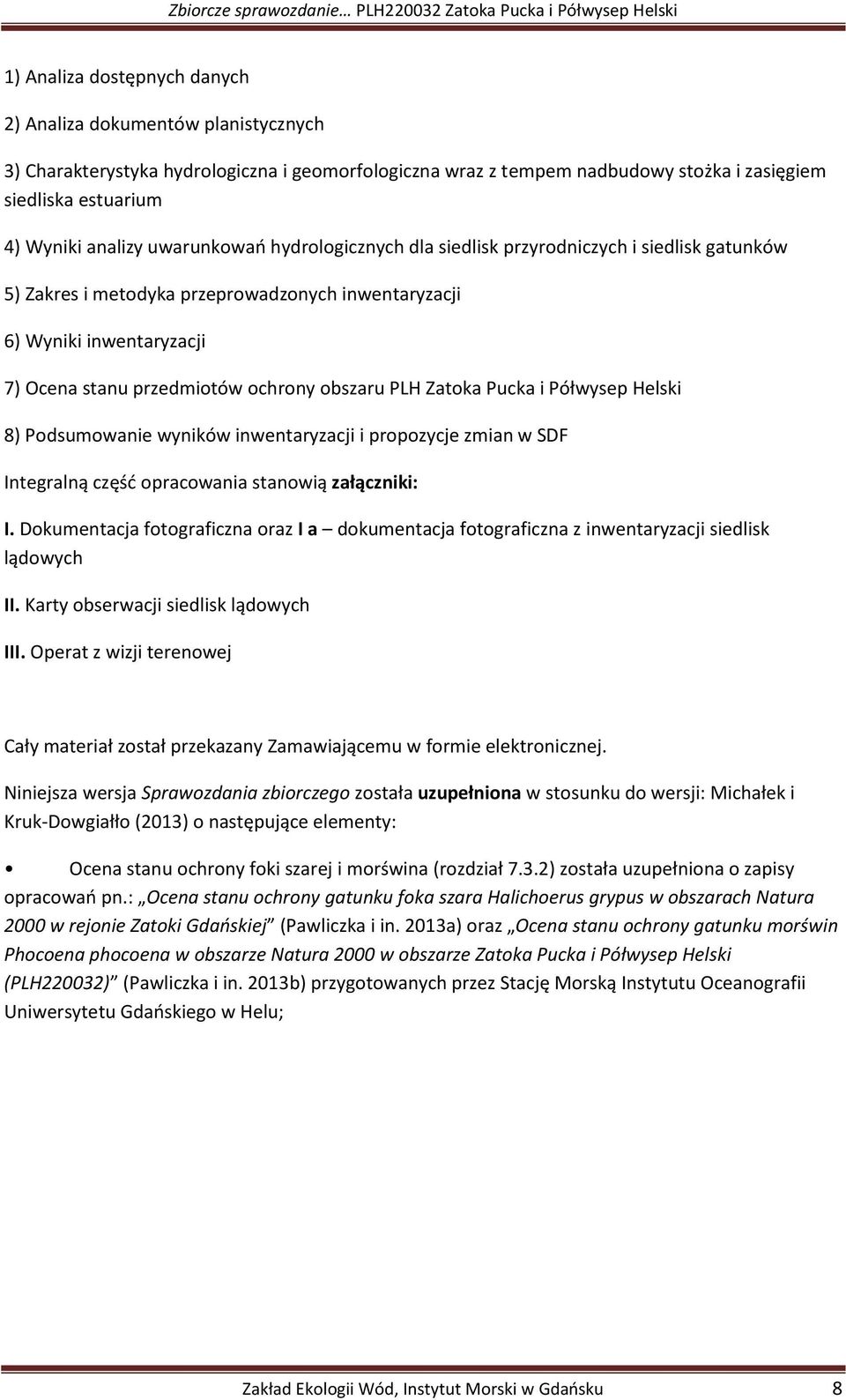 Zbiorcze sprawozdanie… PLH220032 Zatoka Pucka i Półwysep Helski

1) Analiza dostępnych danych

2) Analiza dokumentów planistycznych

3) Charakterystyka hydrologiczna i geomorfologiczna wraz z tempem nadbudowy stożka i zasięgiem siedliska estuarium

4) Wyniki analizy uwarunkowań hydrologicznych dla siedlisk przyrodniczych i siedlisk gatunków

5) Zakres i metodyka przeprowadzonych inwentaryzacji

6) Wyniki inwentaryzacji

7) Ocena stanu przedmiotów ochrony obszaru PLH Zatoka Pucka i Półwysep Helski

8) Podsumowanie wyników inwentaryzacji i propozycje zmian w SDF

Integralną część opracowania stanowią załączniki:

I. Dokumentacja fotograficzna oraz I a – dokumentacja fotograficzna z inwentaryzacji siedlisk lądowych

II. Karty obserwacji siedlisk lądowych

III. Operat z wizji terenowej

Cały materiał został przekazany Zamawiającemu w formie elektronicznej.

Niniejsza wersja Sprawozdania zbiorczego została uzupełniona w stosunku do wersji: Michałek i Kruk-Dowgiałło (2013) o następujące elementy:

• Ocena stanu ochrony foki szarej i morświna (rozdział 7.3.2) została uzupełniona o zapisy opracowań pn.: „Ocena stanu ochrony gatunku foka szara Halichoerus grypus w obszarach Natura 2000 w rejonie Zatoki Gdańskiej” (Pawliczka i in. 2013a) oraz „Ocena stanu ochrony gatunku morświn Phocoena phocoena w obszarze Natura 2000 w obszarze Zatoka Pucka i Półwysep Helski (PLH220032)” (Pawliczka i in. 2013b) przygotowanych przez Stację Morską Instytutu Oceanografii Uniwersytetu Gdańskiego w Helu;

Zakład Ekologii Wód, Instytut Morski w Gdańsku 8